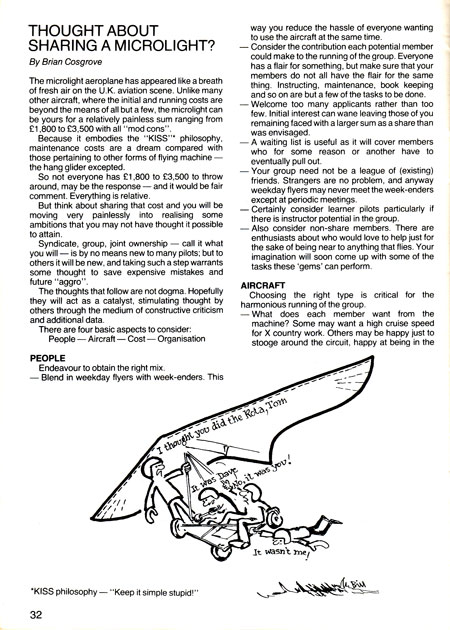 THOUGHT ABOUT SHARING A MICROLIGHT?

By Brian Cosgrove

The microlight aeroplane has appeared like a breath of fresh air on the U.K. aviation scene. Unlike many other aircraft, where the initial and running costs are beyond the means of all but a few, the microlight can be yours for a relatively painless sum ranging from £1,800 to £3,500 with all "mod cons".

Because it embodies the "KISS"* philosophy, maintenance costs are a dream compared with those pertaining to other forms of flying machine — the hang glider excepted.

So not everyone has £1,800 to £3,500 to throw around, may be the response — and it would be fair comment. Everything is relative.

But think about sharing that cost and you will be moving very painlessly into realising some ambitions that you may not have thought it possible to attain.

Syndicate, group, joint ownership — call it what you will — is by no means new to many pilots; but to others it will be new, and taking such a step warrants some thought to save expensive mistakes and future "aggro".

The thoughts that follow are not dogma. Hopefully they will act as a catalyst, stimulating thought by others through the medium of constructive criticism and additional data.

There are four basic aspects to consider:
People — Aircraft — Cost — Organisation

PEOPLE
Endeavour to obtain the right mix.
— Blend in weekday flyers with week-enders. This way you reduce the hassle of everyone wanting to use the aircraft at the same time.
— Consider the contribution each potential member could make to the running of the group. Everyone has a flair for something, but make sure that your members do not all have the flair for the same thing. Instructing, maintenance, book keeping and so on are but a few of the tasks to be done.
— Welcome too many applicants rather than too few. Initial interest can wane leaving those of you remaining faced with a larger sum as a share than was envisaged.
— A waiting list is useful as it will cover members who for some reason or another have to eventually pull out.
— Your group need not be a league of (existing) friends. Strangers are no problem, and anyway weekday flyers may never meet the week-enders except at periodic meetings.
— Certainly consider learner pilots particularly if there is instructor potential in the group.
— Also consider non-share members. There are enthusiasts about who would love to help just for the sake of being near to anything that flies. Your imagination will soon come up with some of the tasks these 'gems' can perform.

AIRCRAFT
Choosing the right type is critical for the harmonious running of the group.
— What does each member want from the machine? Some may want a high cruise speed for X country work. Others may be happy just to stooge around the circuit, happy at being in the

I thought you did the Rota, Tom
It was Dave
No, it was you!
It wasn't me!
Bill

*KISS philosophy — "Keep it simple stupid!"

32